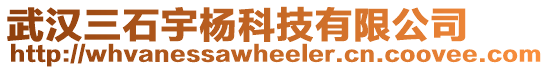 武汉三石宇杨科技有限公司
http://whvanessawheeler.cn.coovee.com